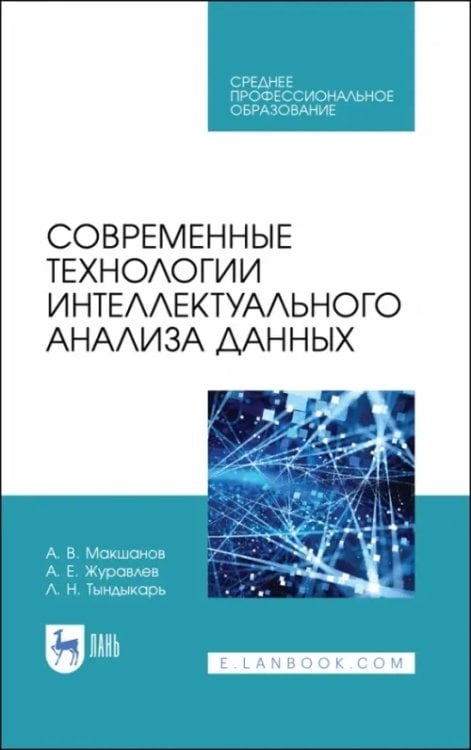 СРЕДНЕЕ ПРОФЕССИОНАЛЬНОЕ ОБРАЗОВАНИЕ

СОВРЕМЕННЫЕ ТЕХНОЛОГИИ ИНТЕЛЛЕКТУАЛЬНОГО АНАЛИЗА ДАННЫХ

А. В. Макшанов
А. Е. Журавлев
Л. Н. Тындыкарь

ЛАНЬ

E.LANBOOK.COM